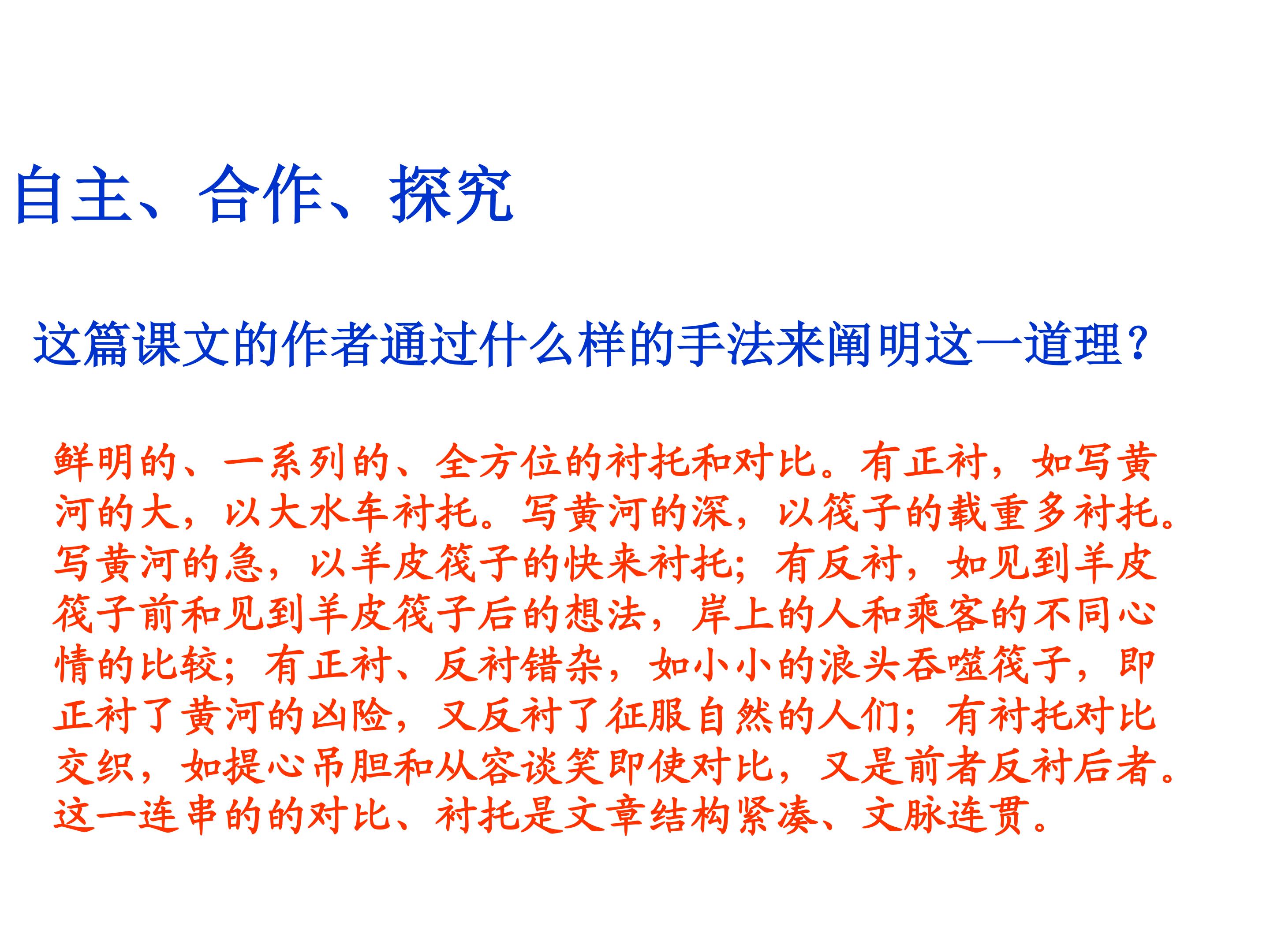 自主、合作、探究

这篇课文的作者通过什么样的手法来阐明这一道理？

鲜明的、一系列的、全方位的衬托和对比。有正衬，如写黄河的大，以大水车衬托。写黄河的深，以筏子的载重多衬托。写黄河的急，以羊皮筏子的快来衬托；有反衬，如见到羊皮筏子前和见到羊皮筏子后的想法，岸上的人和乘客的不同心情的比较；有正衬、反衬错杂，如小小的浪头吞噬筏子，即正衬了黄河的凶险，又反衬了征服自然的人们；有衬托对比交织，如提心吊胆和从容谈笑即使对比，又是前者反衬后者。这一连串的的对比、衬托是文章结构紧凑、文脉连贯。